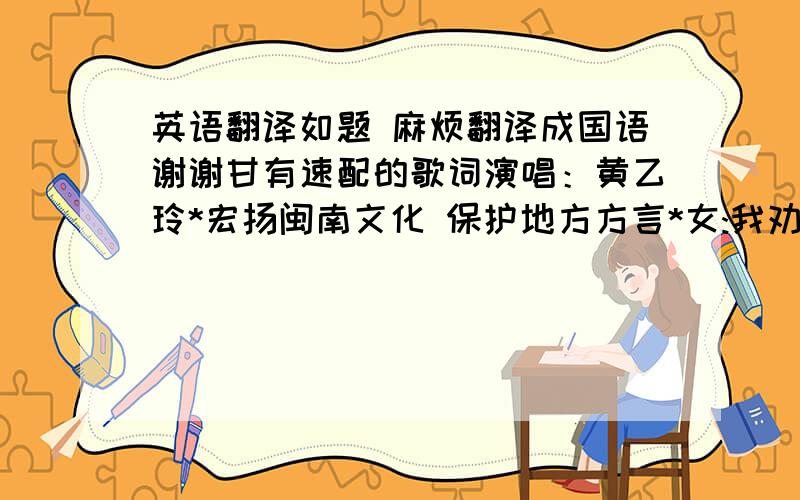 英语翻译如题 麻烦翻译成国语谢谢甘有速配的歌词演唱：黄乙玲*宏扬闽南文化 保护地方方言*女:我劝